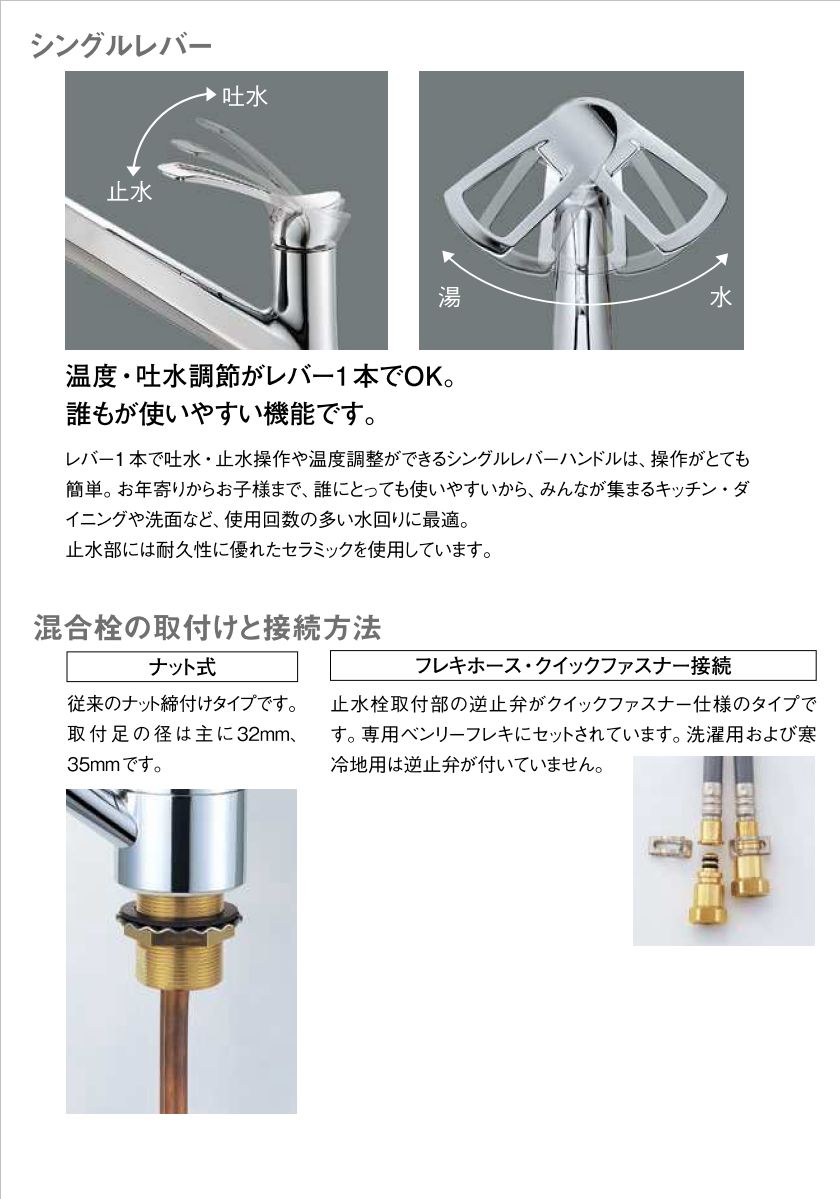 シングルレバー

吐水
止水

湯
水

温度・吐水調節がレバー1本でOK。
誰もが使いやすい機能です。

レバー1本で吐水・止水操作や温度調整ができるシングルレバーハンドルは、操作がとても簡単。お年寄りからお子様まで、誰にとっても使いやすいから、みんなが集まるキッチン・ダイニングや洗面など、使用回数の多い水回りに最適。
止水部には耐久性に優れたセラミックを使用しています。

混合栓の取付けと接続方法

ナット式

従来のナット締付けタイプです。取付足の径は主に32mm、35mmです。

フレキホース・クイックファスナー接続

止水栓取付部の逆止弁がクイックファスナー仕様のタイプです。専用ベンリーフレキにセットされています。洗濯用および寒冷地用は逆止弁が付いていません。